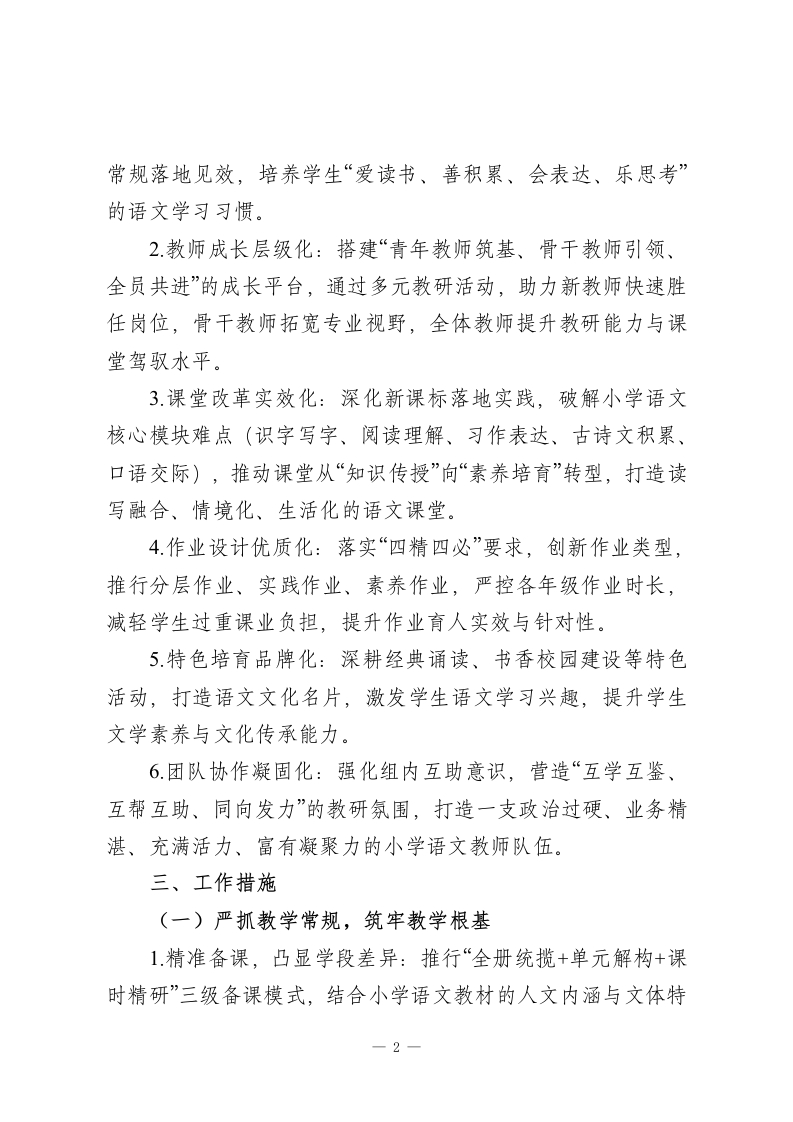 常规落地见效，培养学生“爱读书、善积累、会表达、乐思考”的语文学习习惯。

2.教师成长层级化：搭建“青年教师筑基、骨干教师引领、全员共进”的成长平台，通过多元教研活动，助力新教师快速胜任岗位，骨干教师拓宽专业视野，全体教师提升教研能力与课堂驾驭水平。

3.课堂改革实效化：深化新课标落地实践，破解小学语文核心模块难点（识字写字、阅读理解、习作表达、古诗文积累、口语交际），推动课堂从“知识传授”向“素养培育”转型，打造读写融合、情境化、生活化的语文课堂。

4.作业设计优质化：落实“四精四必”要求，创新作业类型，推行分层作业、实践作业、素养作业，严控各年级作业时长，减轻学生过重课业负担，提升作业育人实效与针对性。

5.特色培育品牌化：深耕经典诵读、书香校园建设等特色活动，打造语文文化名片，激发学生语文学习兴趣，提升学生文学素养与文化传承能力。

6.团队协作凝固化：强化组内互助意识，营造“互学互鉴、互帮互助、同向发力”的教研氛围，打造一支政治过硬、业务精湛、充满活力、富有凝聚力的小学语文教师队伍。

三、工作措施

（一）严抓教学常规，筑牢教学根基

1.精准备课，凸显学段差异：推行“全册统揽+单元解构+课时精研”三级备课模式，结合小学语文教材的人文内涵与文体特

— 2 —